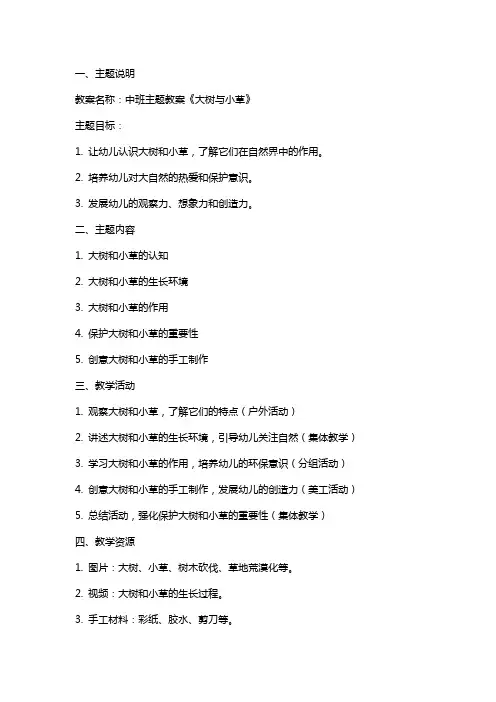 一、主题说明

教案名称：中班主题教案《大树与小草》

主题目标：

1. 让幼儿认识大树和小草，了解它们在自然界中的作用。

2. 培养幼儿对大自然的热爱和保护意识。

3. 发展幼儿的观察力、想象力和创造力。

二、主题内容

1. 大树和小草的认知

2. 大树和小草的生长环境

3. 大树和小草的作用

4. 保护大树和小草的重要性

5. 创意大树和小草的手工制作

三、教学活动

1. 观察大树和小草，了解它们的特点（户外活动）

2. 讲述大树和小草的生长环境，引导幼儿关注自然（集体教学）

3. 学习大树和小草的作用，培养幼儿的环保意识（分组活动）

4. 创意大树和小草的手工制作，发展幼儿的创造力（美工活动）

5. 总结活动，强化保护大树和小草的重要性（集体教学）

四、教学资源

1. 图片：大树、小草、树木砍伐、草地荒漠化等。

2. 视频：大树和小草的生长过程。

3. 手工材料：彩纸、胶水、剪刀等。